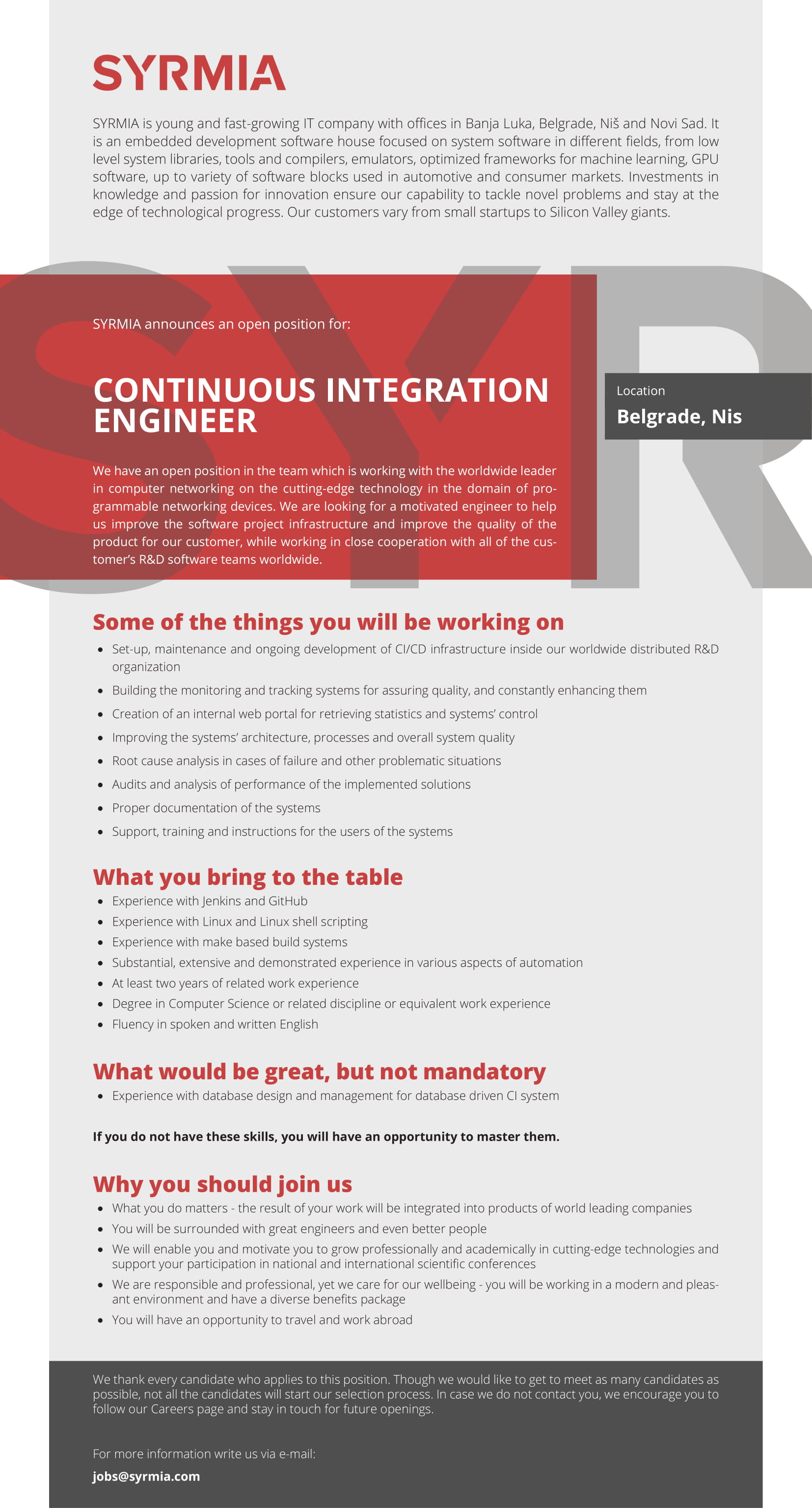 SYRMIA

SYRMIA is young and fast-growing IT company with offices in Banja Luka, Belgrade, Niš and Novi Sad. It is an embedded development software house focused on system software in different fields, from low level system libraries, tools and compilers, emulators, optimized frameworks for machine learning, GPU software, up to variety of software blocks used in automotive and consumer markets. Investments in knowledge and passion for innovation ensure our capability to tackle novel problems and stay at the edge of technological progress. Our customers vary from small startups to Silicon Valley giants.

SYR

SYRMIA announces an open position for:

CONTINUOUS INTEGRATION ENGINEER

Location
Belgrade, Nis

We have an open position in the team which is working with the worldwide leader in computer networking on the cutting-edge technology in the domain of programmable networking devices. We are looking for a motivated engineer to help us improve the software project infrastructure and improve the quality of the product for our customer, while working in close cooperation with all of the customer's R&D software teams worldwide.

Some of the things you will be working on
- Set-up, maintenance and ongoing development of CI/CD infrastructure inside our worldwide distributed R&D organization
- Building the monitoring and tracking systems for assuring quality, and constantly enhancing them
- Creation of an internal web portal for retrieving statistics and systems' control
- Improving the systems' architecture, processes and overall system quality
- Root cause analysis in cases of failure and other problematic situations
- Audits and analysis of performance of the implemented solutions
- Proper documentation of the systems
- Support, training and instructions for the users of the systems

What you bring to the table
- Experience with Jenkins and GitHub
- Experience with Linux and Linux shell scripting
- Experience with make based build systems
- Substantial, extensive and demonstrated experience in various aspects of automation
- At least two years of related work experience
- Degree in Computer Science or related discipline or equivalent work experience
- Fluency in spoken and written English

What would be great, but not mandatory
- Experience with database design and management for database driven CI system

If you do not have these skills, you will have an opportunity to master them.

Why you should join us
- What you do matters - the result of your work will be integrated into products of world leading companies
- You will be surrounded with great engineers and even better people
- We will enable you and motivate you to grow professionally and academically in cutting-edge technologies and support your participation in national and international scientific conferences
- We are responsible and professional, yet we care for our wellbeing - you will be working in a modern and pleasant environment and have a diverse benefits package
- You will have an opportunity to travel and work abroad

We thank every candidate who applies to this position. Though we would like to get to meet as many candidates as possible, not all the candidates will start our selection process. In case we do not contact you, we encourage you to follow our Careers page and stay in touch for future openings.

For more information write us via e-mail:
jobs@syrmia.com